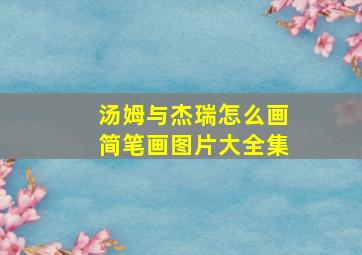 汤姆与杰瑞怎么画
简笔画图片大全集